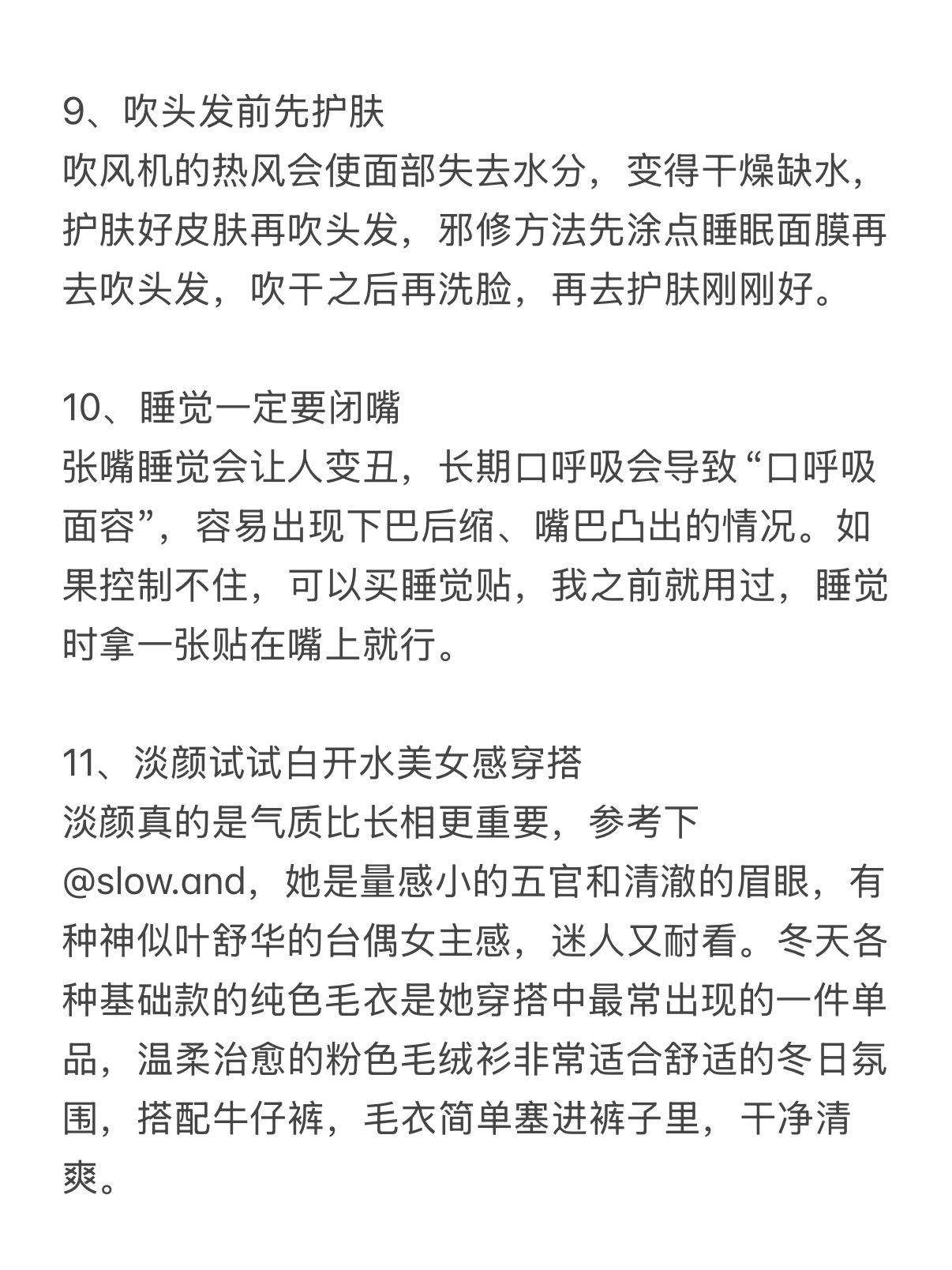 9、吹头发前先护肤
吹风机的热风会使面部失去水分，变得干燥缺水，护肤好皮肤再吹头发，邪修方法先涂点睡眠面膜再去吹头发，吹干之后再洗脸，再去护肤刚刚好。

10、睡觉一定要闭嘴
张嘴睡觉会让人变丑，长期口呼吸会导致“口呼吸面容”，容易出现下巴后缩、嘴巴凸出的情况。如果控制不住，可以买睡觉贴，我之前就用过，睡觉时拿一张贴在嘴上就行。

11、淡颜试试白开水美女感穿搭
淡颜真的是气质比长相更重要，参考下@slow.and，她是量感小的五官和清澈的眉眼，有种神似叶舒华的台偶女主感，迷人又耐看。冬天各种基础款的纯色毛衣是她穿搭中最常出现的一件单品，温柔治愈的粉色毛绒衫非常适合舒适的冬日氛围，搭配牛仔裤，毛衣简单塞进裤子里，干净清爽。